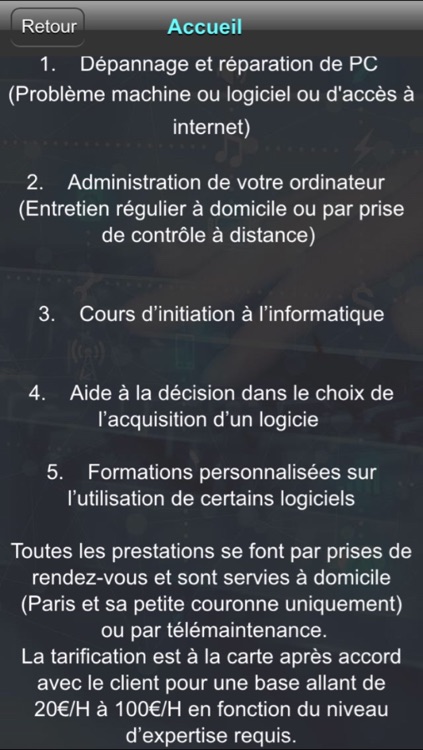 Retour

Accueil

1. Dépannage et réparation de PC (Problème machine ou logiciel ou d'accès à internet)

2. Administration de votre ordinateur (Entretien régulier à domicile ou par prise de contrôle à distance)

3. Cours d'initiation à l'informatique

4. Aide à la décision dans le choix de l'acquisition d'un logicie

5. Formations personnalisées sur l'utilisation de certains logiciels

Toutes les prestations se font par prises de rendez-vous et sont servies à domicile (Paris et sa petite couronne uniquement) ou par télémaintenance.
La tarification est à la carte après accord avec le client pour une base allant de 20€/H à 100€/H en fonction du niveau d'expertise requis.